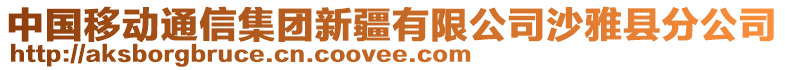 中国移动通信集团新疆有限公司沙雅县分公司
http://aksborgbruce.cn.coovee.com